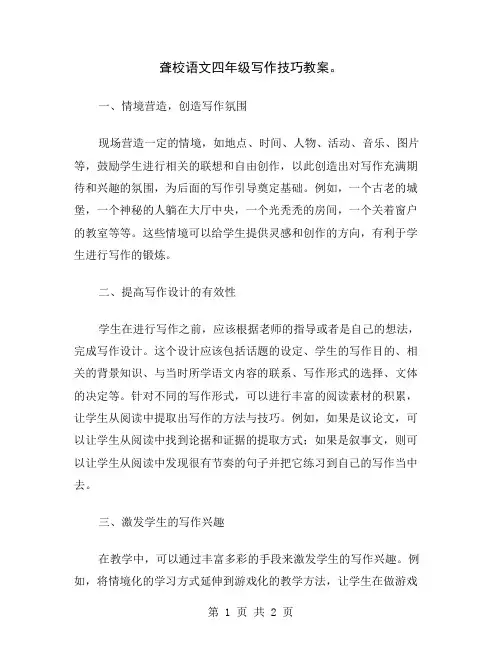 聋校语文四年级写作技巧教案。

一、情境营造，创造写作氛围

现场营造一定的情境，如地点、时间、人物、活动、音乐、图片等，鼓励学生进行相关的联想和自由创作，以此创造出对写作充满期待和兴趣的氛围，为后面的写作引导奠定基础。例如，一个古老的城堡，一个神秘的人躺在大厅中央，一个光秃秃的房间，一个关着窗户的教室等等。这些情境可以给学生提供灵感和创作的方向，有利于学生进行写作的锻炼。

二、提高写作设计的有效性

学生在进行写作之前，应该根据老师的指导或者是自己的想法，完成写作设计。这个设计应该包括话题的设定、学生的写作目的、相关的背景知识、与当时所学语文内容的联系、写作形式的选择、文体的决定等。针对不同的写作形式，可以进行丰富的阅读素材的积累，让学生从阅读中提取出写作的方法与技巧。例如，如果是议论文，可以让学生从阅读中找到论据和证据的提取方式；如果是叙事文，则可以让学生从阅读中发现很有节奏的句子并把它练习到自己的写作当中去。

三、激发学生的写作兴趣

在教学中，可以通过丰富多彩的手段来激发学生的写作兴趣。例如，将情境化的学习方式延伸到游戏化的教学方法，让学生在做游戏

第 1 页 共 2 页